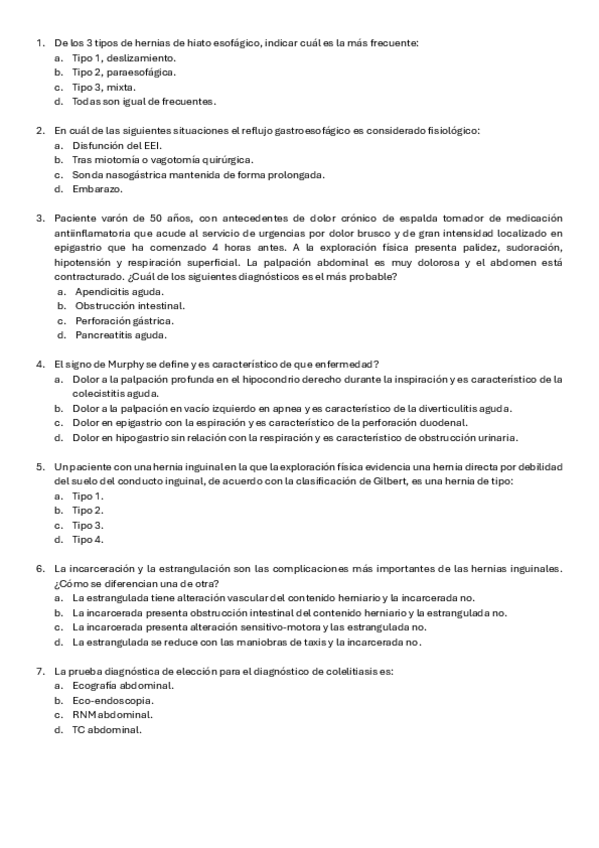 1. De los 3 tipos de hernias de hiato esofágico, indicar cuál es la más frecuente:
a. Tipo 1, deslizamiento.
b. Tipo 2, paraesofágica.
c. Tipo 3, mixta.
d. Todas son igual de frecuentes.

2. En cuál de las siguientes situaciones el reflujo gastroesofágico es considerado fisiológico:
a. Disfunción del EEI.
b. Tras miotomía o vagotomía quirúrgica.
c. Sonda nasogástrica mantenida de forma prolongada.
d. Embarazo.

3. Paciente varón de 50 años, con antecedentes de dolor crónico de espalda tomador de medicación antiinflamatoria que acude al servicio de urgencias por dolor brusco y de gran intensidad localizado en epigastrio que ha comenzado 4 horas antes. A la exploración física presenta palidez, sudoración, hipotensión y respiración superficial. La palpación abdominal es muy dolorosa y el abdomen está contracturado. ¿Cuál de los siguientes diagnósticos es el más probable?
a. Apendicitis aguda.
b. Obstrucción intestinal.
c. Perforación gástrica.
d. Pancreatitis aguda.

4. El signo de Murphy se define y es característico de que enfermedad?
a. Dolor a la palpación profunda en el hipocondrio derecho durante la inspiración y es característico de la colecistitis aguda.
b. Dolor a la palpación en vacío izquierdo en apnea y es característico de la diverticulitis aguda.
c. Dolor en epigastrio con la espiración y es característico de la perforación duodenal.
d. Dolor en hipogastrio sin relación con la respiración y es característico de obstrucción urinaria.

5. Un paciente con una hernia inguinal en la que la exploración física evidencia una hernia directa por debilidad del suelo del conducto inguinal, de acuerdo con la clasificación de Gilbert, es una hernia de tipo:
a. Tipo 1.
b. Tipo 2.
c. Tipo 3.
d. Tipo 4.

6. La incarceración y la estrangulación son las complicaciones más importantes de las hernias inguinales. ¿Cómo se diferencian una de otra?
a. La estrangulada tiene alteración vascular del contenido herniario y la incarcerada no.
b. La incarcerada presenta obstrucción intestinal del contenido herniario y la estrangulada no.
c. La incarcerada presenta alteración sensitivo-motora y las estrangulada no.
d. La estrangulada se reduce con las maniobras de taxis y la incarcerada no.

7. La prueba diagnóstica de elección para el diagnóstico de colelitiasis es:
a. Ecografía abdominal.
b. Eco-endoscopia.
c. RNM abdominal.
d. TC abdominal.